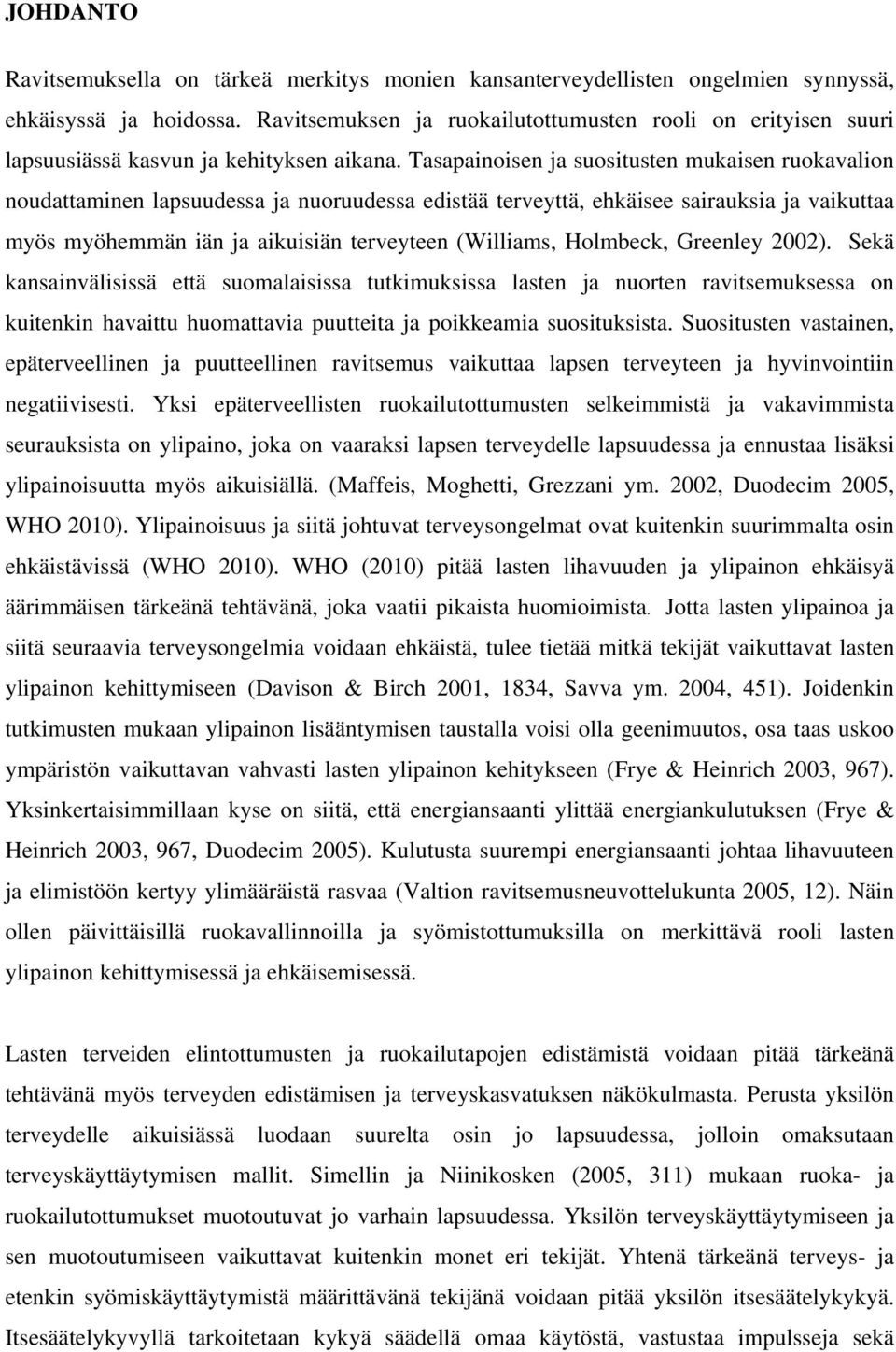 JOHDANTO

Ravitsemuksella on tärkeä merkitys monien kansanterveydellisten ongelmien synnyssä, ehkäisyssä ja hoidossa. Ravitsemuksen ja ruokailutottumusten rooli on erityisen suuri lapsuusiässä kasvun ja kehityksen aikana. Tasapainoisen ja suositusten mukaisen ruokavalion noudattaminen lapsuudessa ja nuoruudessa edistää terveyttä, ehkäisee sairauksia ja vaikuttaa myös myöhemmän iän ja aikuisiän terveyteen (Williams, Holmbeck, Greenley 2002). Sekä kansainvälisissä että suomalaisissa tutkimuksissa lasten ja nuorten ravitsemuksessa on kuitenkin havaittu huomattavia puutteita ja poikkeamia suosituksista. Suositusten vastainen, epäterveellinen ja puutteellinen ravitsemus vaikuttaa lapsen terveyteen ja hyvinvointiin negatiivisesti. Yksi epäterveellisten ruokailutottumusten selkeimmistä ja vakavimmista seurauksista on ylipaino, joka on vaaraksi lapsen terveydelle lapsuudessa ja ennustaa lisäksi ylipainoisuutta myös aikuisiällä. (Maffeis, Moghetti, Grezzani ym. 2002, Duodecim 2005, WHO 2010). Ylipainoisuus ja siitä johtuvat terveysongelmat ovat kuitenkin suurimmalta osin ehkäistävissä (WHO 2010). WHO (2010) pitää lasten lihavuuden ja ylipainon ehkäisyä äärimmäisen tärkeänä tehtävänä, joka vaatii pikaista huomioimista. Jotta lasten ylipainoa ja siitä seuraavia terveysongelmia voidaan ehkäistä, tulee tietää mitkä tekijät vaikuttavat lasten ylipainon kehittymiseen (Davison & Birch 2001, 1834, Savva ym. 2004, 451). Joidenkin tutkimusten mukaan ylipainon lisääntymisen taustalla voisi olla geenimuutos, osa taas uskoo ympäristön vaikuttavan vahvasti lasten ylipainon kehitykseen (Frye & Heinrich 2003, 967). Yksinkertaisimmillaan kyse on siitä, että energiansaanti ylittää energiankulutuksen (Frye & Heinrich 2003, 967, Duodecim 2005). Kulutusta suurempi energiansaanti johtaa lihavuuteen ja elimistöön kertyy ylimääräistä rasvaa (Valtion ravitsemusneuvottelukunta 2005, 12). Näin ollen päivittäisillä ruokavallinnoilla ja syömistottumuksilla on merkittävä rooli lasten ylipainon kehittymisessä ja ehkäisemisessä.

Lasten terveiden elintottumusten ja ruokailutapojen edistämistä voidaan pitää tärkeänä tehtävänä myös terveyden edistämisen ja terveyskasvatuksen näkökulmasta. Perusta yksilön terveydelle aikuisiässä luodaan suurelta osin jo lapsuudessa, jolloin omaksutaan terveyskäyttäytymisen mallit. Simellin ja Niinikosken (2005, 311) mukaan ruoka- ja ruokailutottumukset muotoutuvat jo varhain lapsuudessa. Yksilön terveyskäyttäytymiseen ja sen muotoutumiseen vaikuttavat kuitenkin monet eri tekijät. Yhtenä tärkeänä terveys- ja etenkin syömiskäyttäytymistä määrittävänä tekijänä voidaan pitää yksilön itsesäätelykykyä. Itsesäätelykyvyllä tarkoitetaan kykyä säädellä omaa käytöstä, vastustaa impulsseja sekä